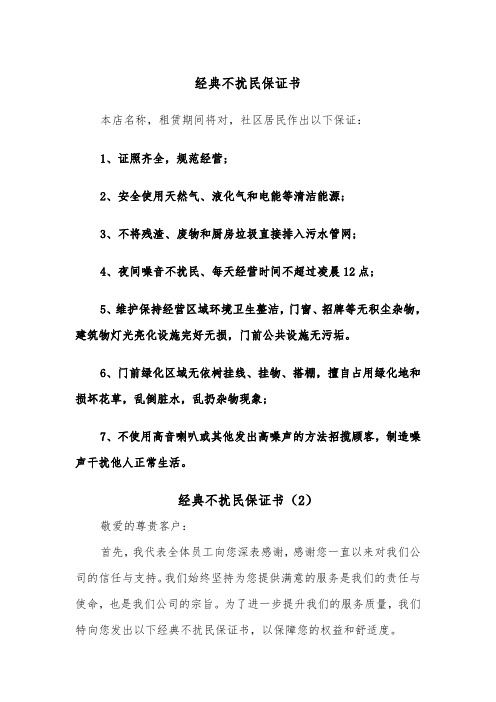 经典不扰民保证书

本店名称，租赁期间将对，社区居民作出以下保证：

1、证照齐全，规范经营；

2、安全使用天然气、液化气和电能等清洁能源；

3、不将残渣、废物和厨房垃圾直接排入污水管网；

4、夜间噪音不扰民、每天经营时间不超过凌晨12点；

5、维护保持经营区域环境卫生整洁，门窗、招牌等无积尘杂物，建筑物灯光亮化设施完好无损，门前公共设施无污垢。

6、门前绿化区域无依树挂线、挂物、搭棚，擅自占用绿化地和损坏花草，乱倒脏水，乱扔杂物现象；

7、不使用高音喇叭或其他发出高噪声的方法招揽顾客，制造噪声干扰他人正常生活。

经典不扰民保证书（2）

敬爱的尊贵客户：

首先，我代表全体员工向您深表感谢，感谢您一直以来对我们公司的信任与支持。我们始终坚持为您提供满意的服务是我们的责任与使命，也是我们公司的宗旨。为了进一步提升我们的服务质量，我们特向您发出以下经典不扰民保证书，以保障您的权益和舒适度。